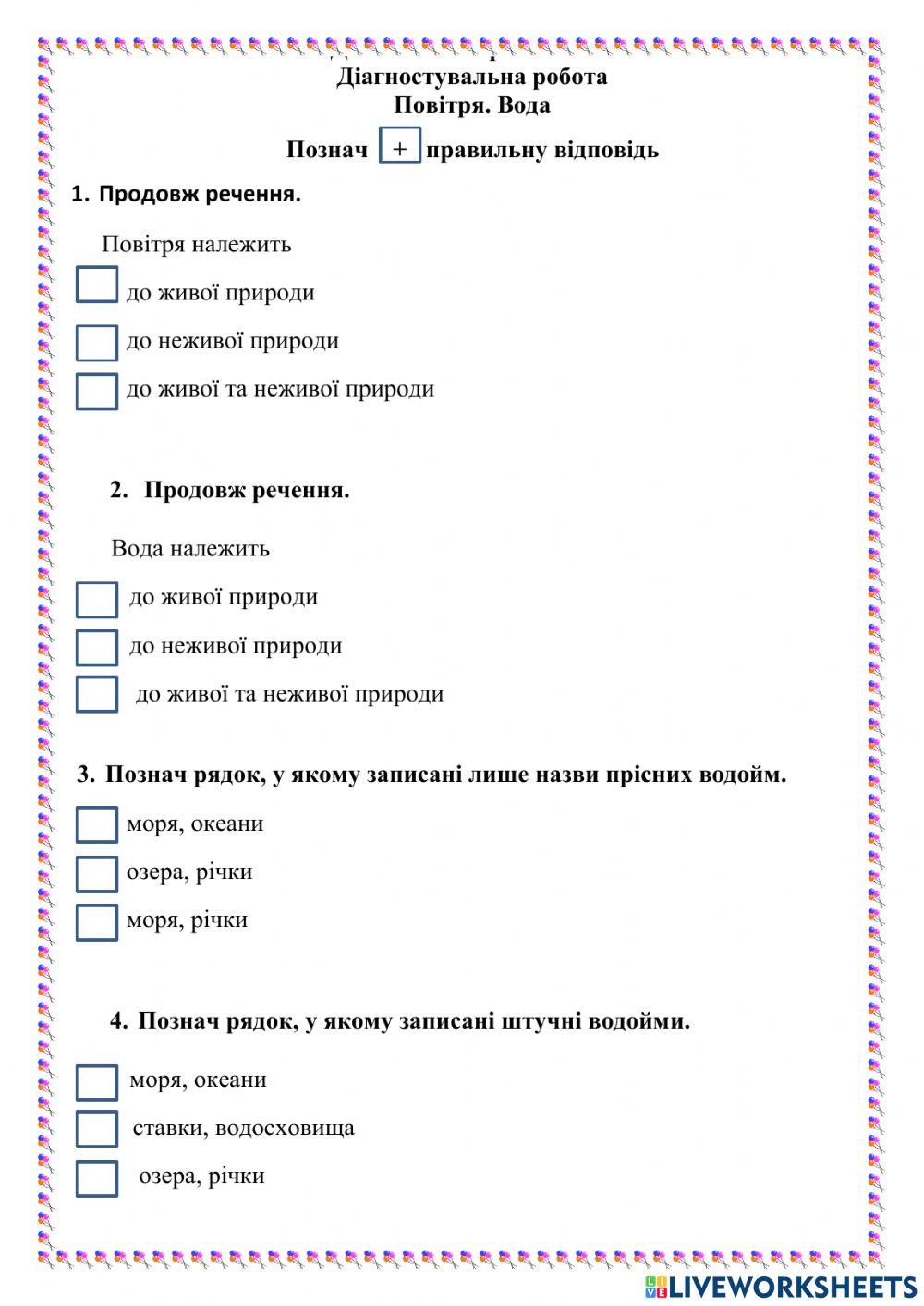 Діагностувальна робота
Повітря. Вода

Познач + правильну відповідь

1. Продовж речення.

Повітря належить

до живої природи

до неживої природи

до живої та неживої природи

2. Продовж речення.

Вода належить

до живої природи

до неживої природи

до живої та неживої природи

3. Познач рядок, у якому записані лише назви прісних водойм.

моря, океани

озера, річки

моря, річки

4. Познач рядок, у якому записані штучні водойми.

моря, океани

ставки, водосховища

озера, річки

LIVEWORKSHEETS